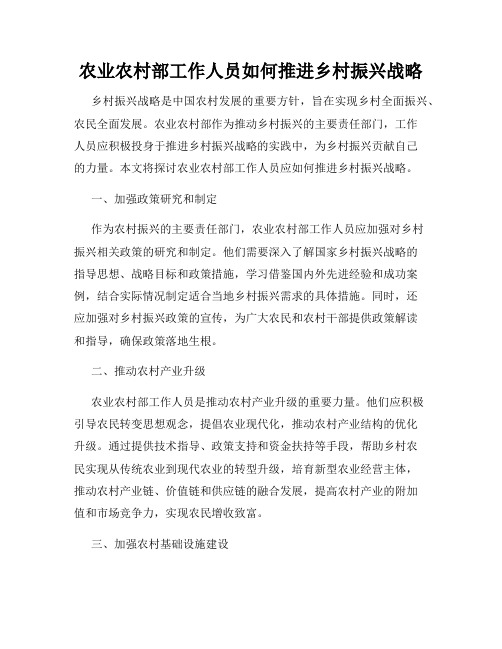 农业农村部工作人员如何推进乡村振兴战略

乡村振兴战略是中国农村发展的重要方针，旨在实现乡村全面振兴、农民全面发展。农业农村部作为推动乡村振兴的主要责任部门，工作人员应积极投身于推进乡村振兴战略的实践中，为乡村振兴贡献自己的力量。本文将探讨农业农村部工作人员应如何推进乡村振兴战略。

一、加强政策研究和制定

作为农村振兴的主要责任部门，农业农村部工作人员应加强对乡村振兴相关政策的研究和制定。他们需要深入了解国家乡村振兴战略的指导思想、战略目标和政策措施，学习借鉴国内外先进经验和成功案例，结合实际情况制定适合当地乡村振兴需求的具体措施。同时，还应加强对乡村振兴政策的宣传，为广大农民和农村干部提供政策解读和指导，确保政策落地生根。

二、推动农村产业升级

农业农村部工作人员是推动农村产业升级的重要力量。他们应积极引导农民转变思想观念，提倡农业现代化，推动农村产业结构的优化升级。通过提供技术指导、政策支持和资金扶持等手段，帮助乡村农民实现从传统农业到现代农业的转型升级，培育新型农业经营主体，推动农村产业链、价值链和供应链的融合发展，提高农村产业的附加值和市场竞争力，实现农民增收致富。

三、加强农村基础设施建设